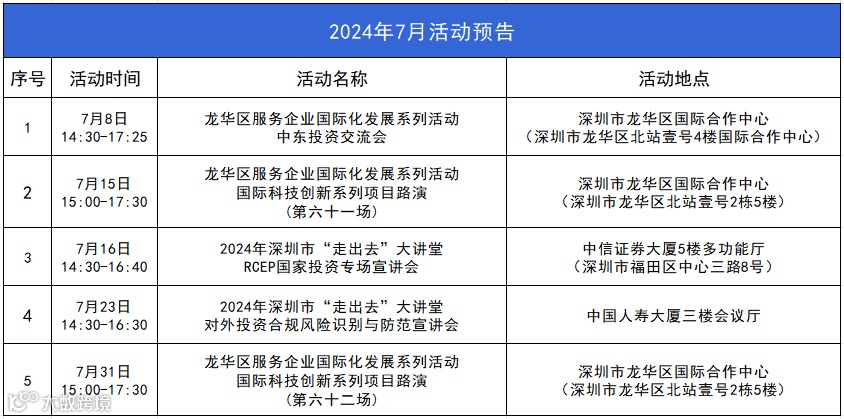 2024年7月活动预告

| 序号 | 活动时间 | 活动名称 | 活动地点 |
|---|---|---|---|
| 1 | 7月8日 14:30-17:25 | 龙华区服务企业国际化发展系列活动 中东投资交流会 | 深圳市龙华区国际合作中心 （深圳市龙华区北站壹号4楼国际合作中心） |
| 2 | 7月15日 15:00-17:30 | 龙华区服务企业国际化发展系列活动 国际科技创新系列项目路演 （第六十一场） | 深圳市龙华区国际合作中心 （深圳市龙华区北站壹号2栋5楼） |
| 3 | 7月16日 14:30-16:40 | 2024年深圳市“走出去”大讲堂 RCEP国家投资专场宣讲会 | 中信证券大厦5楼多功能厅 （深圳市福田区中心三路8号） |
| 4 | 7月23日 14:30-16:30 | 2024年深圳市“走出去”大讲堂 对外投资合规风险识别与防范宣讲会 | 中国人寿大厦三楼会议厅 |
| 5 | 7月31日 15:00-17:30 | 龙华区服务企业国际化发展系列活动 国际科技创新系列项目路演 （第六十二场） | 深圳市龙华区国际合作中心 （深圳市龙华区北站壹号2栋5楼） |

大数跨境